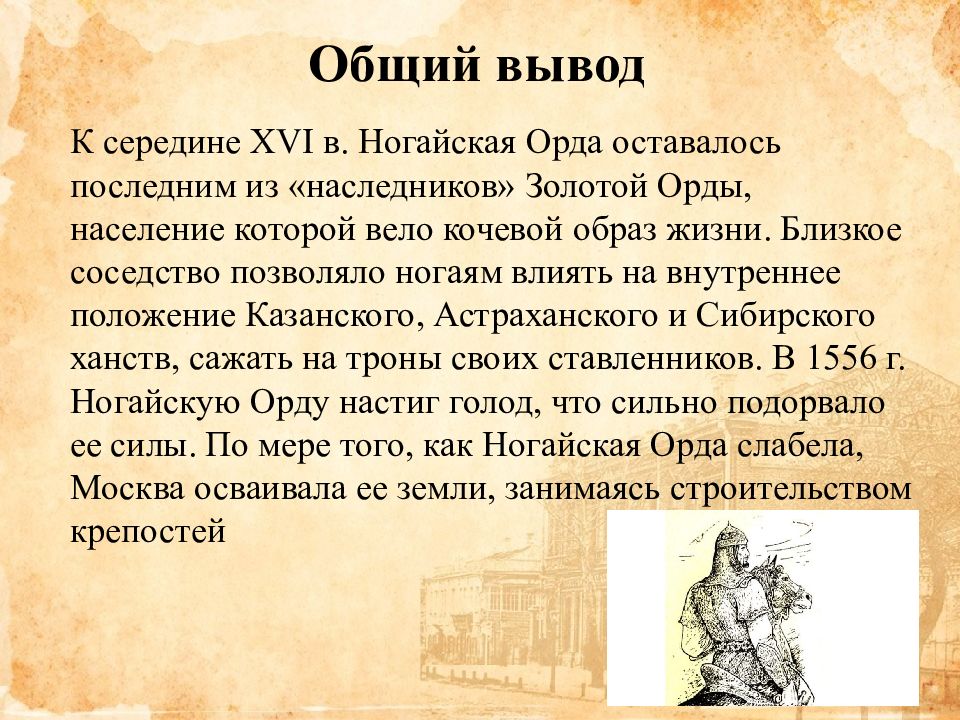 Общий вывод

К середине XVI в. Ногайская Орда оставалось последним из «наследников» Золотой Орды, население которой вело кочевой образ жизни. Близкое соседство позволяло ногаям влиять на внутреннее положение Казанского, Астраханского и Сибирского ханств, сажать на троны своих ставленников. В 1556 г. Ногайскую Орду настиг голод, что сильно подорвало ее силы. По мере того, как Ногайская Орда слабела, Москва осваивала ее земли, занимаясь строительством крепостей